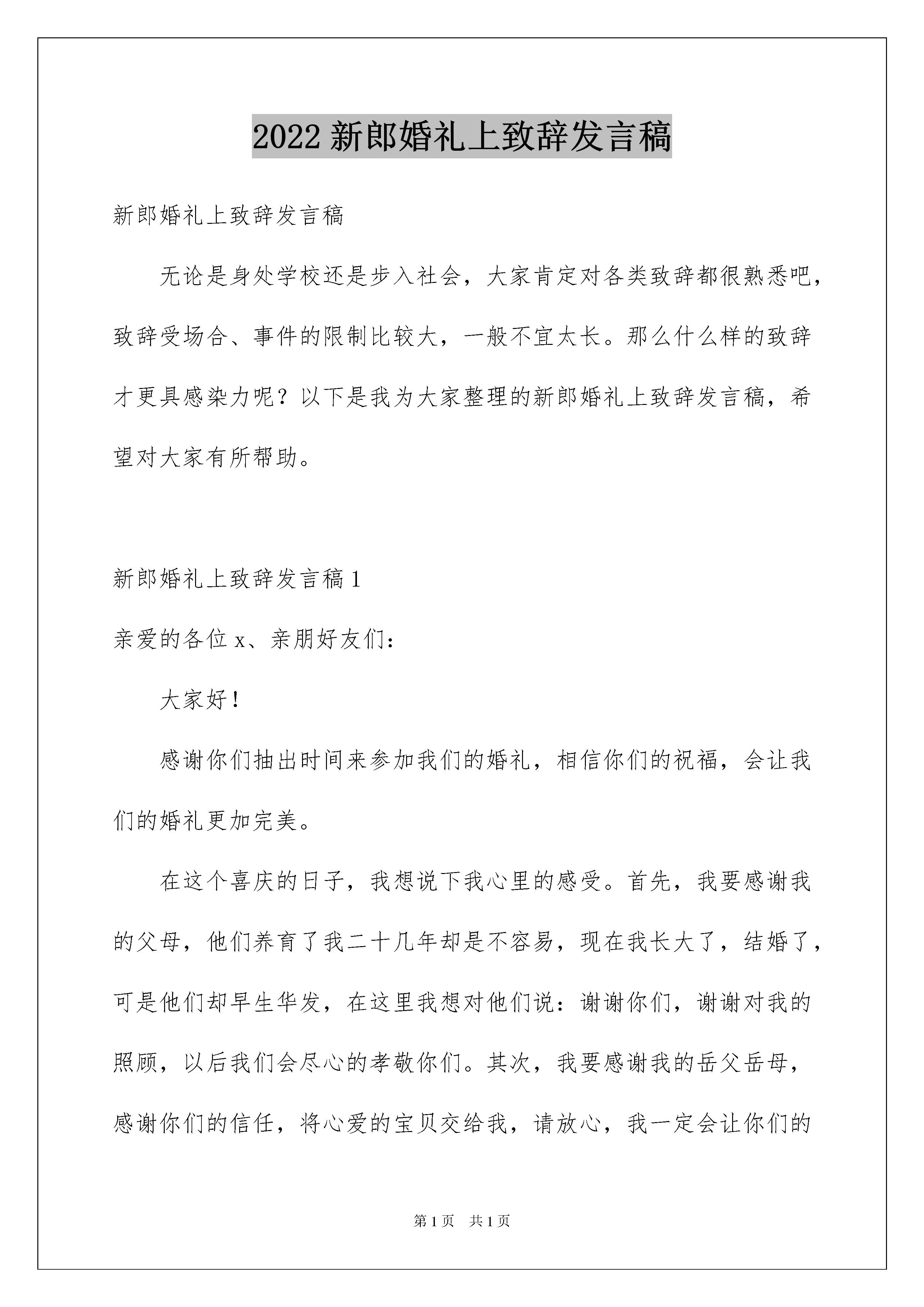 2022 新郎婚礼上致辞发言稿

新郎婚礼上致辞发言稿

无论是身处学校还是步入社会，大家肯定对各类致辞都很熟悉吧，致辞受场合、事件的限制比较大，一般不宜太长。那么什么样的致辞才更具感染力呢？以下是我为大家整理的新郎婚礼上致辞发言稿，希望对大家有所帮助。

新郎婚礼上致辞发言稿 1

亲爱的各位 x、亲朋好友们：

大家好！

感谢你们抽出时间来参加我们的婚礼，相信你们的祝福，会让我们的婚礼更加完美。

在这个喜庆的日子，我想说下我心里的感受。首先，我要感谢我的父母，他们养育了我二十几年却是不容易，现在我长大了，结婚了，可是他们却早生华发，在这里我想对他们说：谢谢你们，谢谢对我的照顾，以后我们会尽心的孝敬你们。其次，我要感谢我的岳父岳母，感谢你们的信任，将心爱的宝贝交给我，请放心，我一定会让你们的

第 1 页　共 1 页